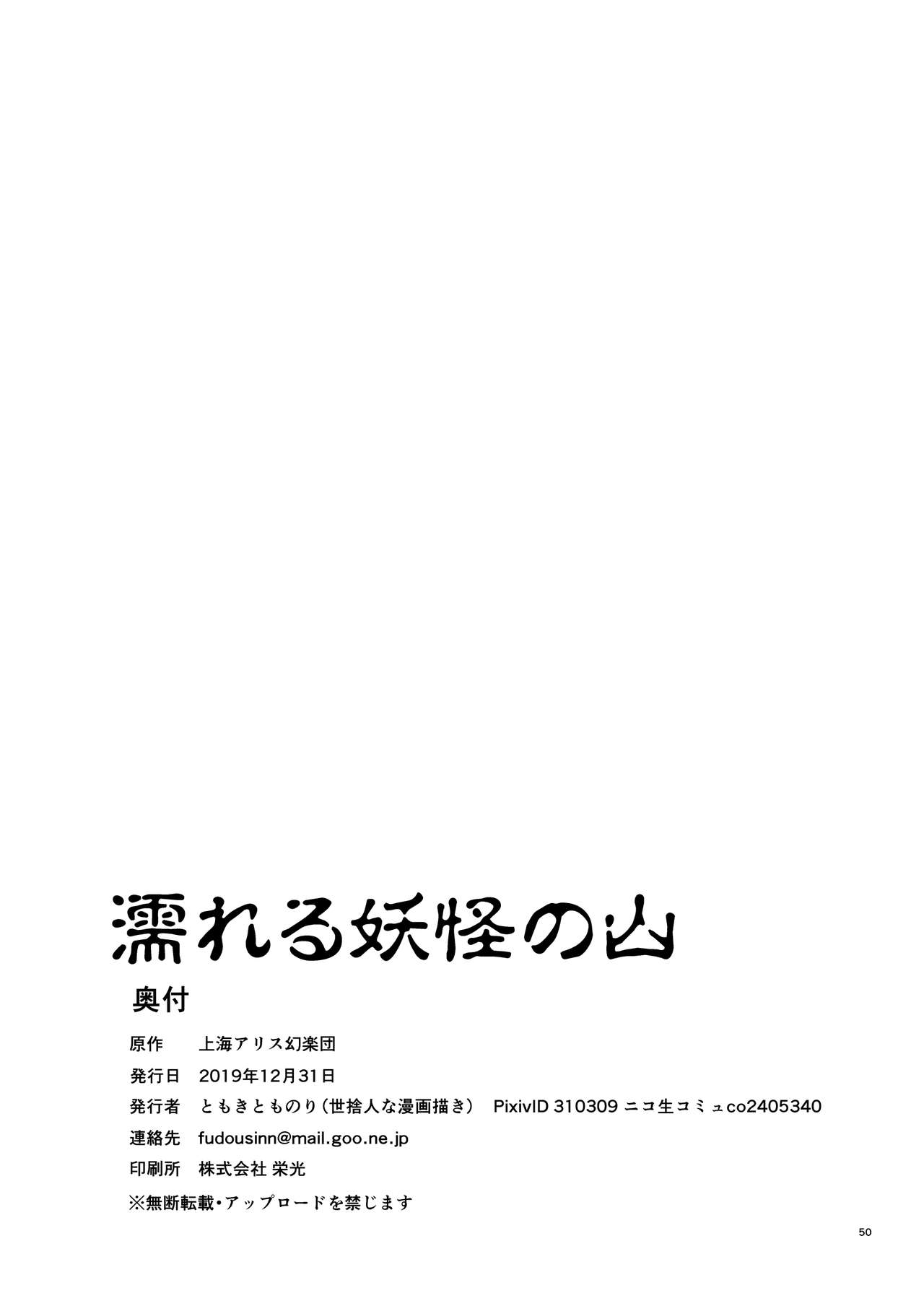 濡れる妖怪の山

奥付

原作 上海アリス幻楽団

発行日 2019年12月31日

発行者 ともきとものり（世捨人な漫画描き） PixivID 310309 ニコ生コミュco2405340

連絡先 fudousinn@mail.goo.ne.jp

印刷所 株式会社 栄光

※無断転載・アップロードを禁じます

50